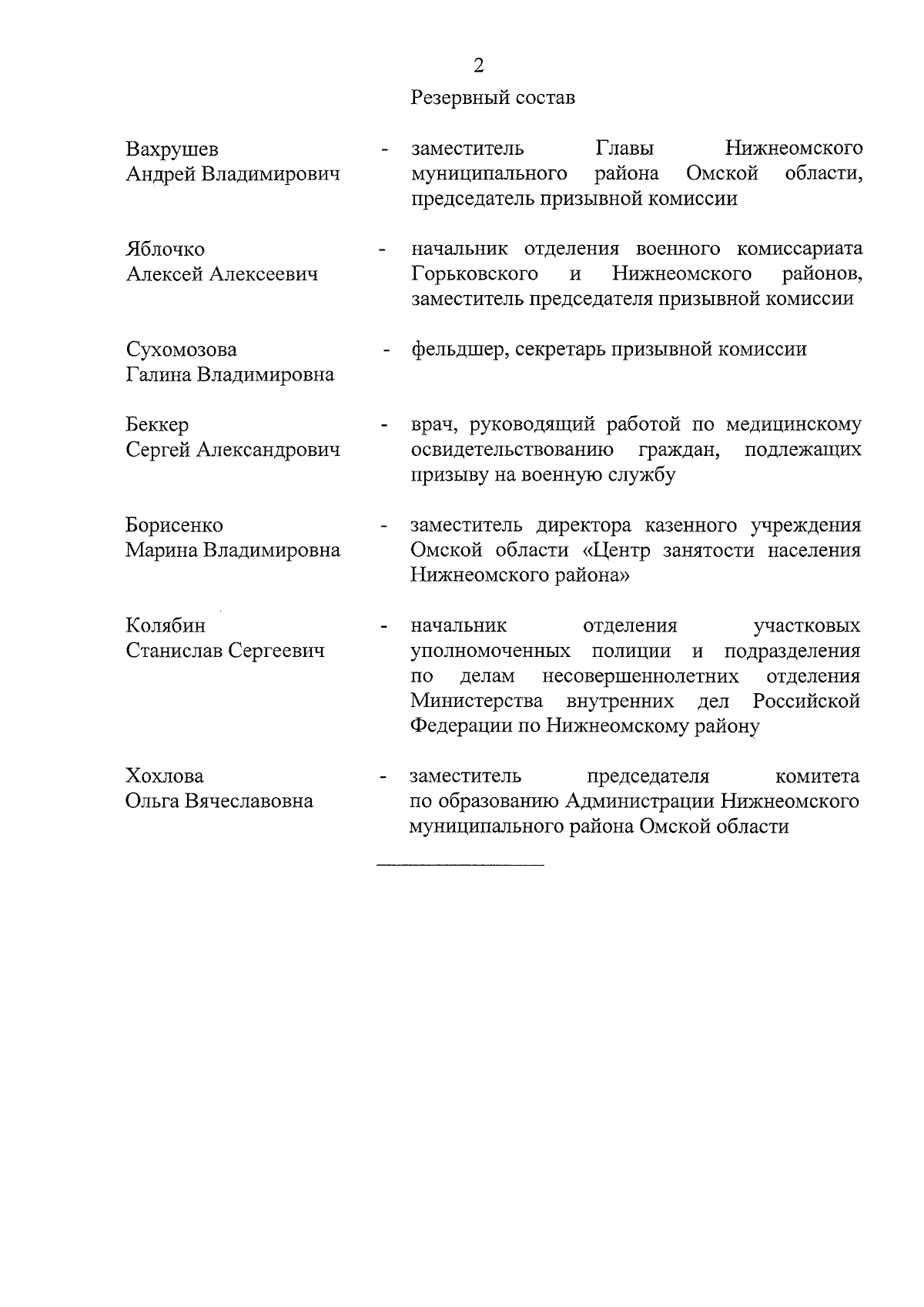 2

Резервный состав

Вахрушев Андрей Владимирович - заместитель Главы Нижнеомского муниципального района Омской области, председатель призывной комиссии

Яблочко Алексей Алексеевич - начальник отделения военного комиссариата Горьковского и Нижнеомского районов, заместитель председателя призывной комиссии

Сухомозова Галина Владимировна - фельдшер, секретарь призывной комиссии

Беккер Сергей Александрович - врач, руководящий работой по медицинскому освидетельствованию граждан, подлежащих призыву на военную службу

Борисенко Марина Владимировна - заместитель директора казенного учреждения Омской области «Центр занятости населения Нижнеомского района»

Колябин Станислав Сергеевич - начальник отделения участковых уполномоченных полиции и подразделения по делам несовершеннолетних отделения Министерства внутренних дел Российской Федерации по Нижнеомскому району

Хохлова Ольга Вячеславовна - заместитель председателя комитета по образованию Администрации Нижнеомского муниципального района Омской области